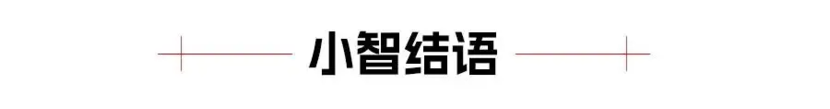 小智结语